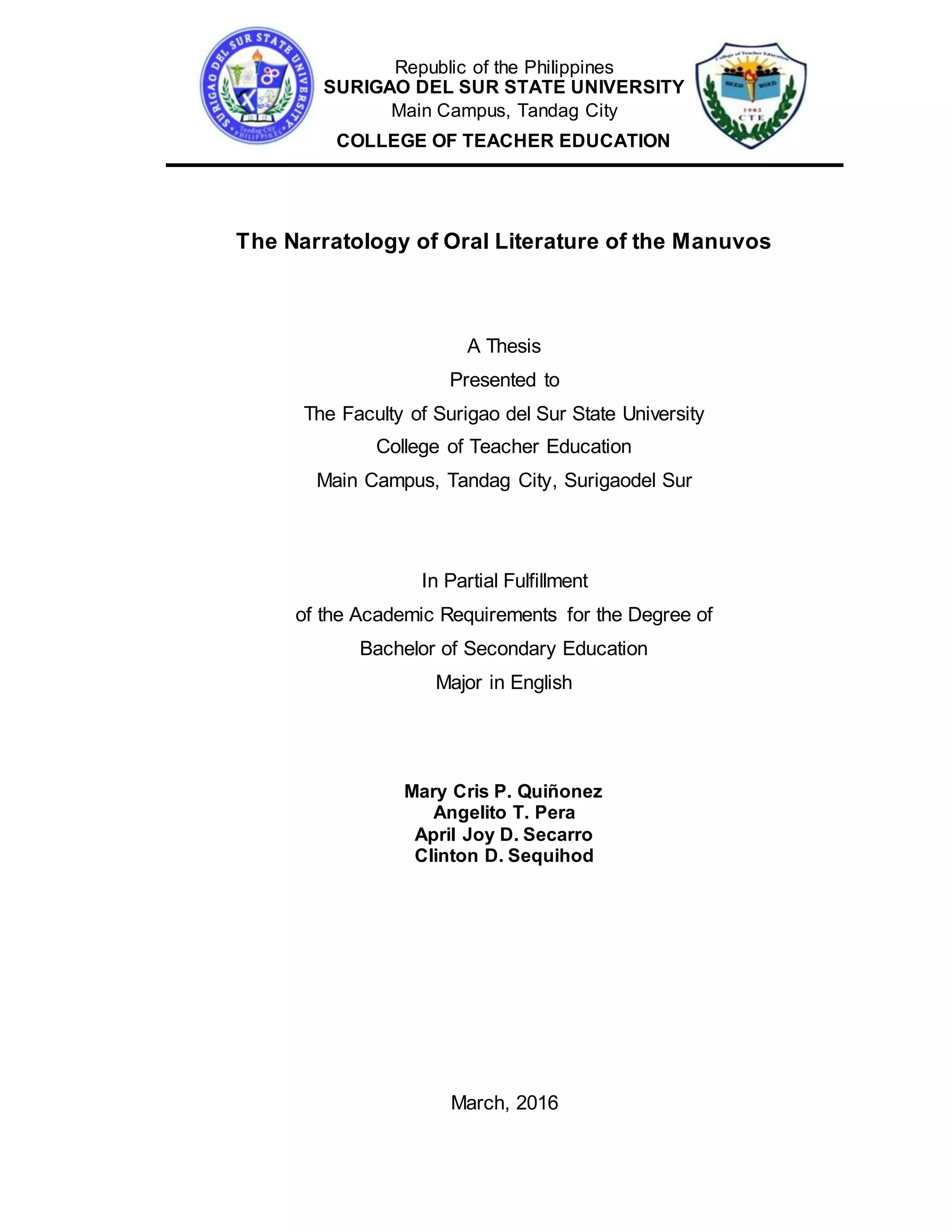 SURIGAO DEL SUR STATE UNIVERSITY
Tandag City
PHILIPPINES

Republic of the Philippines
SURIGAO DEL SUR STATE UNIVERSITY
Main Campus, Tandag City
COLLEGE OF TEACHER EDUCATION

College of Teacher Education
BEED BSED
1982
CTE

The Narratology of Oral Literature of the Manuvos

A Thesis
Presented to
The Faculty of Surigao del Sur State University
College of Teacher Education
Main Campus, Tandag City, Surigaodel Sur

In Partial Fulfillment
of the Academic Requirements for the Degree of
Bachelor of Secondary Education
Major in English

Mary Cris P. Quiñonez
Angelito T. Pera
April Joy D. Secarro
Clinton D. Sequihod

March, 2016